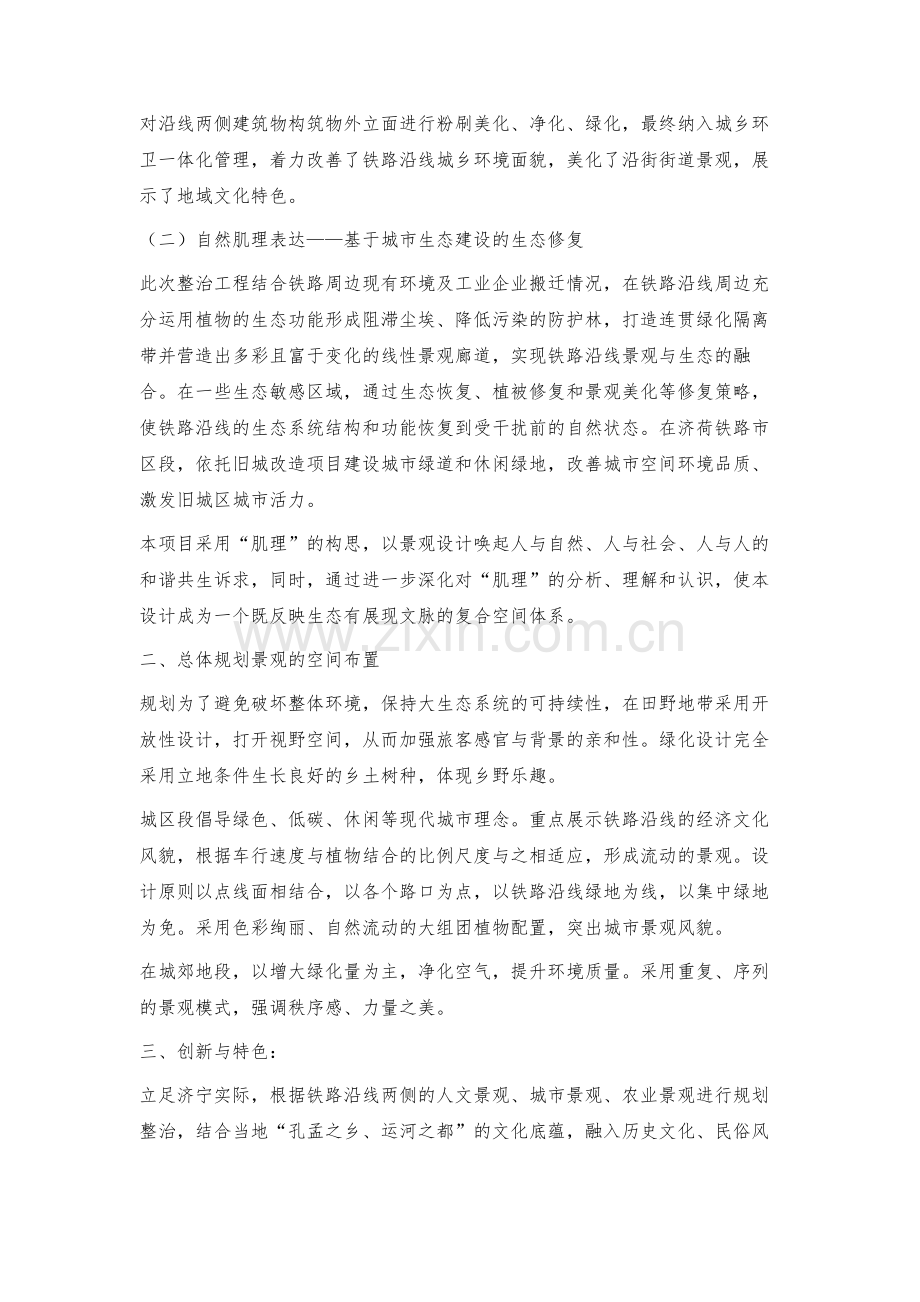 对沿线两侧建筑物构筑物外立面进行粉刷美化、净化、绿化，最终纳入城乡环卫一体化管理，着力改善了铁路沿线城乡环境面貌，美化了沿街街道景观，展示了地域文化特色。

（二）自然肌理表达——基于城市生态建设的生态修复

此次整治工程结合铁路周边现有环境及工业企业搬迁情况，在铁路沿线周边充分运用植物的生态功能形成阻滞尘埃、降低污染的防护林，打造连贯绿化隔离带并营造出多彩且富于变化的线性景观廊道，实现铁路沿线景观与生态的融合。在一些生态敏感区域，通过生态恢复、植被修复和景观美化等修复策略，使铁路沿线的生态系统结构和功能恢复到受干扰前的自然状态。在济荷铁路市区段，依托旧城改造项目建设城市绿道和休闲绿地，改善城市空间环境品质、激发旧城区城市活力。

本项目采用“肌理”的构思，以景观设计唤起人与自然、人与社会、人与人的和谐共生诉求，同时，通过进一步深化对“肌理”的分析、理解和认识，使本设计成为一个既反映生态有展现文脉的复合空间体系。

二、总体规划景观的空间布置

规划为了避免破坏整体环境，保持大生态系统的可持续性，在田野地带采用开放性设计，打开视野空间，从而加强旅客感官与背景的亲和性。绿化设计完全采用立地条件生长良好的乡土树种，体现乡野乐趣。

城区段倡导绿色、低碳、休闲等现代城市理念。重点展示铁路沿线的经济文化风貌，根据车行速度与植物结合的比例尺度与之相适应，形成流动的景观。设计原则以点线面相结合，以各个路口为点，以铁路沿线绿地为线，以集中绿地为免。采用色彩绚丽、自然流动的大组团植物配置，突出城市景观风貌。

在城郊地段，以增大绿化量为主，净化空气，提升环境质量。采用重复、序列的景观模式，强调秩序感、力量之美。

三、创新与特色：

立足济宁实际，根据铁路沿线两侧的人文景观、城市景观、农业景观进行规划整治，结合当地“孔孟之乡、运河之都”的文化底蕴，融入历史文化、民俗风

www.zixin.com.cn